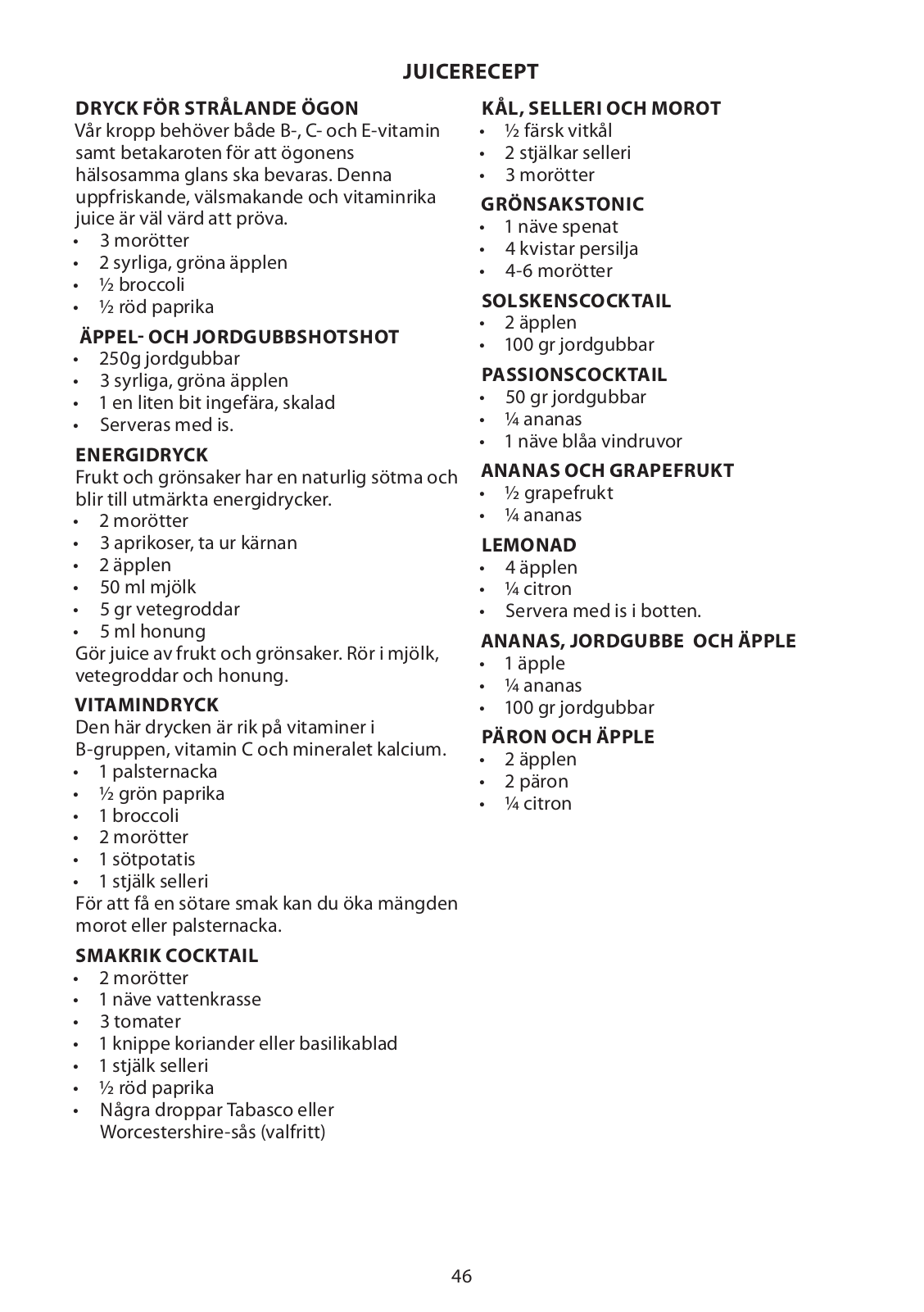 JUICERECEPT

DRYCK FÖR STRÅLANDE ÖGON
Vår kropp behöver både B-, C- och E-vitamin samt betakaroten för att ögonens hälsosamma glans ska bevaras. Denna uppfriskande, välsmakande och vitaminrika juice är väl värd att pröva.
• 3 morötter
• 2 syrliga, gröna äpplen
• ½ broccoli
• ½ röd paprika

ÄPPEL- OCH JORDGUBBSHOTSHOT
• 250g jordgubbar
• 3 syrliga, gröna äpplen
• 1 en liten bit ingefära, skalad
• Serveras med is.

ENERGIDRYCK
Frukt och grönsaker har en naturlig sötma och blir till utmärkta energidrycker.
• 2 morötter
• 3 aprikoser, ta ur kärnan
• 2 äpplen
• 50 ml mjölk
• 5 gr vetegroddar
• 5 ml honung
Gör juice av frukt och grönsaker. Rör i mjölk, vetegroddar och honung.

VITAMINDRYCK
Den här drycken är rik på vitaminer i B-gruppen, vitamin C och mineralet kalcium.
• 1 palsternacka
• ½ grön paprika
• 1 broccoli
• 2 morötter
• 1 sötpotatis
• 1 stjälk selleri
För att få en sötare smak kan du öka mängden morot eller palsternacka.

SMAKRIK COCKTAIL
• 2 morötter
• 1 näve vattenkrasse
• 3 tomater
• 1 knippe koriander eller basilikablad
• 1 stjälk selleri
• ½ röd paprika
• Några droppar Tabasco eller Worcestershire-sås (valfritt)

KÅL, SELLERI OCH MOROT
• ½ färsk vitkål
• 2 stjälkar selleri
• 3 morötter

GRÖNSAKSTONIC
• 1 näve spenat
• 4 kvistar persilja
• 4-6 morötter

SOLSKENSCOCKTAIL
• 2 äpplen
• 100 gr jordgubbar

PASSIONSCOCKTAIL
• 50 gr jordgubbar
• ¼ ananas
• 1 näve blåa vindruvor

ANANAS OCH GRAPEFRUKT
• ½ grapefrukt
• ¼ ananas

LEMONAD
• 4 äpplen
• ¼ citron
• Servera med is i botten.

ANANAS, JORDGUBBE OCH ÄPPLE
• 1 äpple
• ¼ ananas
• 100 gr jordgubbar

PÄRON OCH ÄPPLE
• 2 äpplen
• 2 päron
• ¼ citron

46